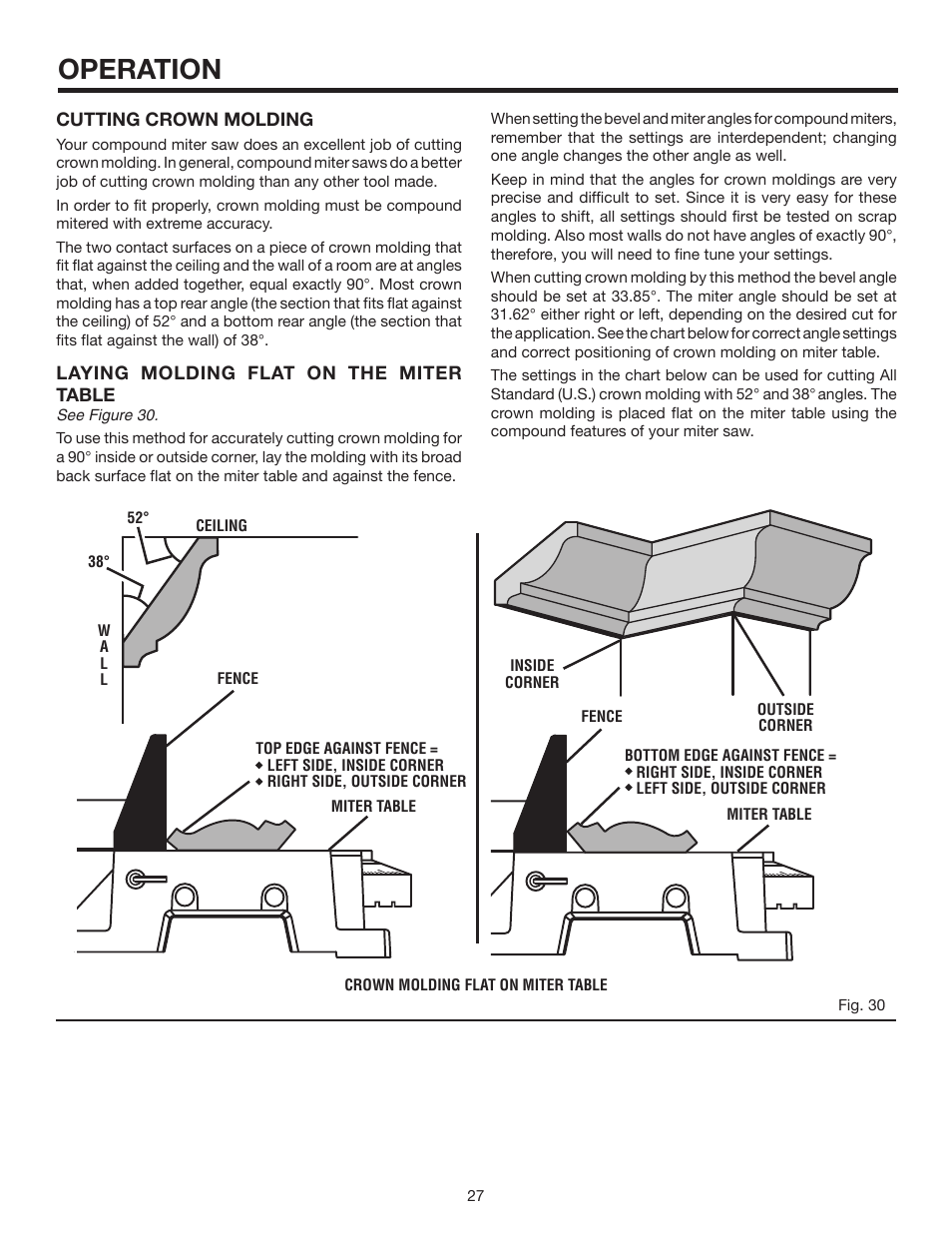 OPERATION

CUTTING CROWN MOLDING

Your compound miter saw does an excellent job of cutting crown molding. In general, compound miter saws do a better job of cutting crown molding than any other tool made.

In order to fit properly, crown molding must be compound mitered with extreme accuracy.

The two contact surfaces on a piece of crown molding that fit flat against the ceiling and the wall of a room are at angles that, when added together, equal exactly 90°. Most crown molding has a top rear angle (the section that fits flat against the ceiling) of 52° and a bottom rear angle (the section that fits flat against the wall) of 38°.

LAYING MOLDING FLAT ON THE MITER TABLE

See Figure 30.

To use this method for accurately cutting crown molding for a 90° inside or outside corner, lay the molding with its broad back surface flat on the miter table and against the fence.

When setting the bevel and miter angles for compound miters, remember that the settings are interdependent; changing one angle changes the other angle as well.

Keep in mind that the angles for crown moldings are very precise and difficult to set. Since it is very easy for these angles to shift, all settings should first be tested on scrap molding. Also most walls do not have angles of exactly 90°, therefore, you will need to fine tune your settings.

When cutting crown molding by this method the bevel angle should be set at 33.85°. The miter angle should be set at 31.62° either right or left, depending on the desired cut for the application. See the chart below for correct angle settings and correct positioning of crown molding on miter table.

The settings in the chart below can be used for cutting All Standard (U.S.) crown molding with 52° and 38° angles. The crown molding is placed flat on the miter table using the compound features of your miter saw.

52°
CEILING
38°
W
A
L
L
FENCE
TOP EDGE AGAINST FENCE =
◆ LEFT SIDE, INSIDE CORNER
◆ RIGHT SIDE, OUTSIDE CORNER
MITER TABLE

INSIDE CORNER
FENCE
OUTSIDE CORNER
BOTTOM EDGE AGAINST FENCE =
◆ RIGHT SIDE, INSIDE CORNER
◆ LEFT SIDE, OUTSIDE CORNER
MITER TABLE

CROWN MOLDING FLAT ON MITER TABLE

Fig. 30

27